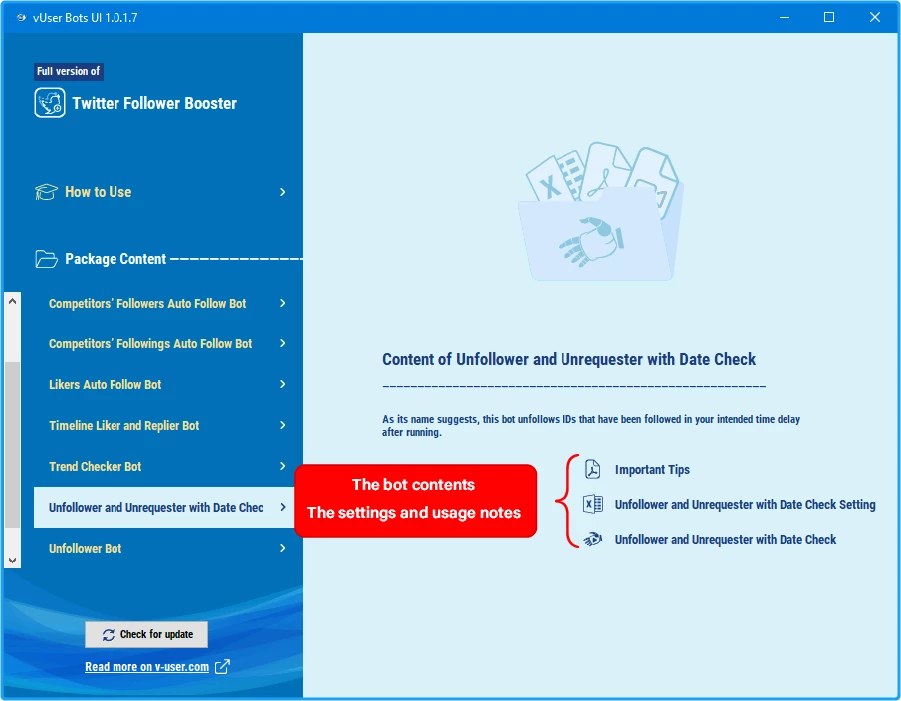 vUser Bots UI 1.0.1.7

Full version of

Twitter Follower Booster

How to Use

Package Content

Competitors' Followers Auto Follow Bot

Competitors' Followings Auto Follow Bot

Likers Auto Follow Bot

Timeline Liker and Replier Bot

Trend Checker Bot

Unfollower and Unrequester with Date Chec

Unfollower Bot

Check for update

Read more on v-user.com

Content of Unfollower and Unrequester with Date Check

As its name suggests, this bot unfollows IDs that have been followed in your intended time delay after running.

The bot contents
The settings and usage notes

Important Tips

Unfollower and Unrequester with Date Check Setting

Unfollower and Unrequester with Date Check